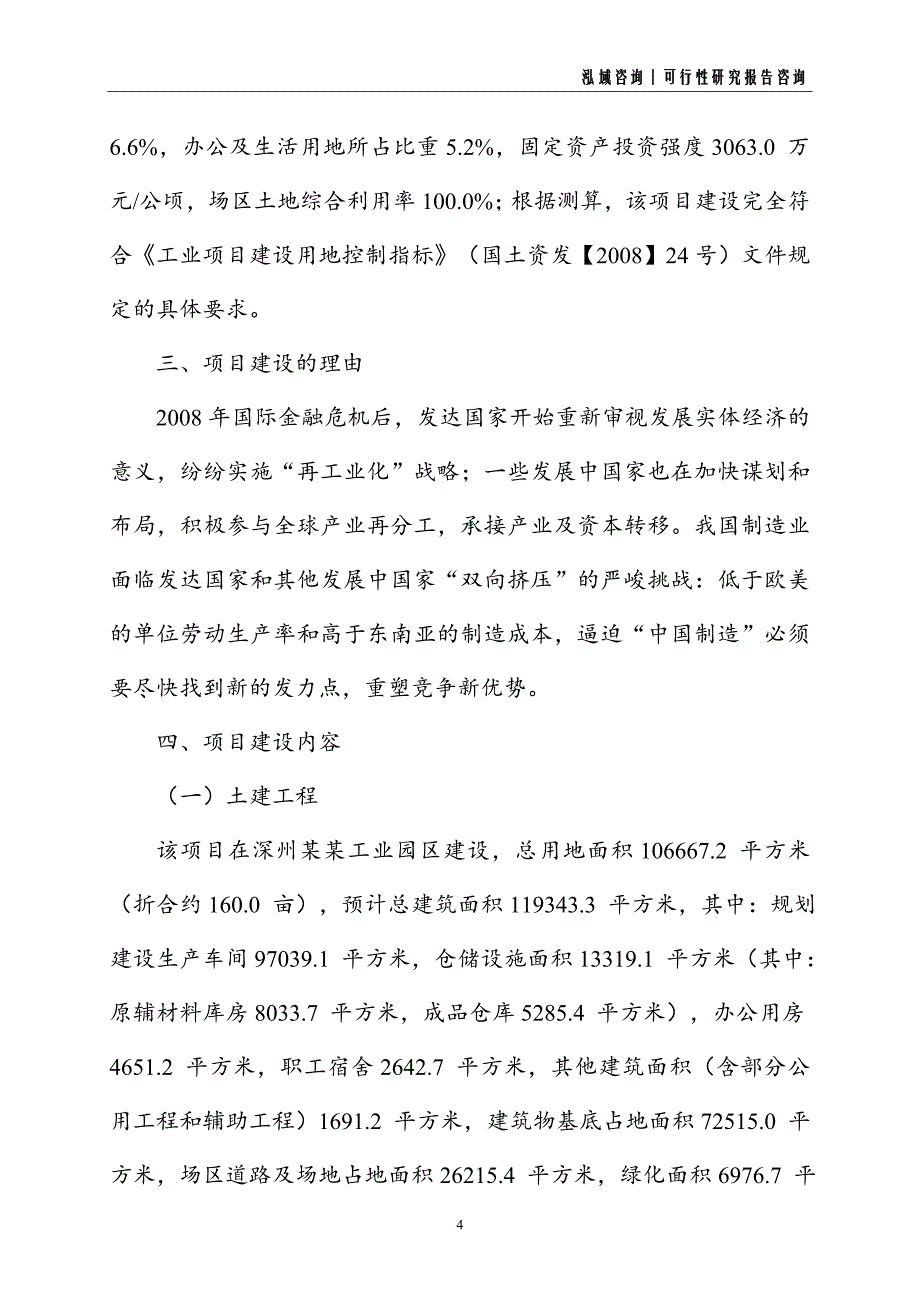 泓域咨询 | 可行性研究报告咨询

6.6%，办公及生活用地所占比重 5.2%，固定资产投资强度 3063.0 万元/公顷，场区土地综合利用率 100.0%；根据测算，该项目建设完全符合《工业项目建设用地控制指标》（国土资发【2008】24 号）文件规定的具体要求。

三、项目建设的理由

2008 年国际金融危机后，发达国家开始重新审视发展实体经济的意义，纷纷实施“再工业化”战略；一些发展中国家也在加快谋划和布局，积极参与全球产业再分工，承接产业及资本转移。我国制造业面临发达国家和其他发展中国家“双向挤压”的严峻挑战：低于欧美的单位劳动生产率和高于东南亚的制造成本，逼迫“中国制造”必须要尽快找到新的发力点，重塑竞争新优势。

四、项目建设内容

（一）土建工程

该项目在深州某某工业园区建设，总用地面积 106667.2 平方米（折合约 160.0 亩），预计总建筑面积 119343.3 平方米，其中：规划建设生产车间 97039.1 平方米，仓储设施面积 13319.1 平方米（其中：原辅材料库房 8033.7 平方米，成品仓库 5285.4 平方米），办公用房 4651.2 平方米，职工宿舍 2642.7 平方米，其他建筑面积（含部分公用工程和辅助工程）1691.2 平方米，建筑物基底占地面积 72515.0 平方米，场区道路及场地占地面积 26215.4 平方米，绿化面积 6976.7 平

4